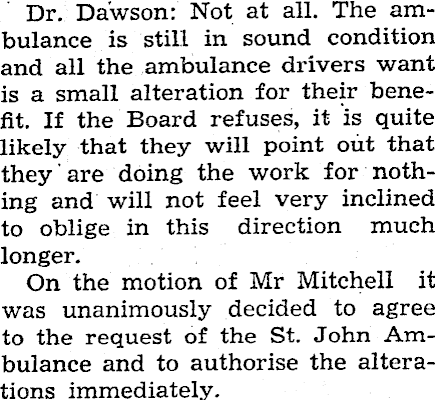 Dr. Dawson: Not at all. The ambulance is still in sound condition and all the ambulance drivers want is a small alteration for their benefit. If the Board refuses, it is quite likely that they will point out that they are doing the work for nothing and will not feel very inclined to oblige in this direction much longer.

On the motion of Mr Mitchell it was unanimously decided to agree to the request of the St. John Ambulance and to authorise the alterations immediately.